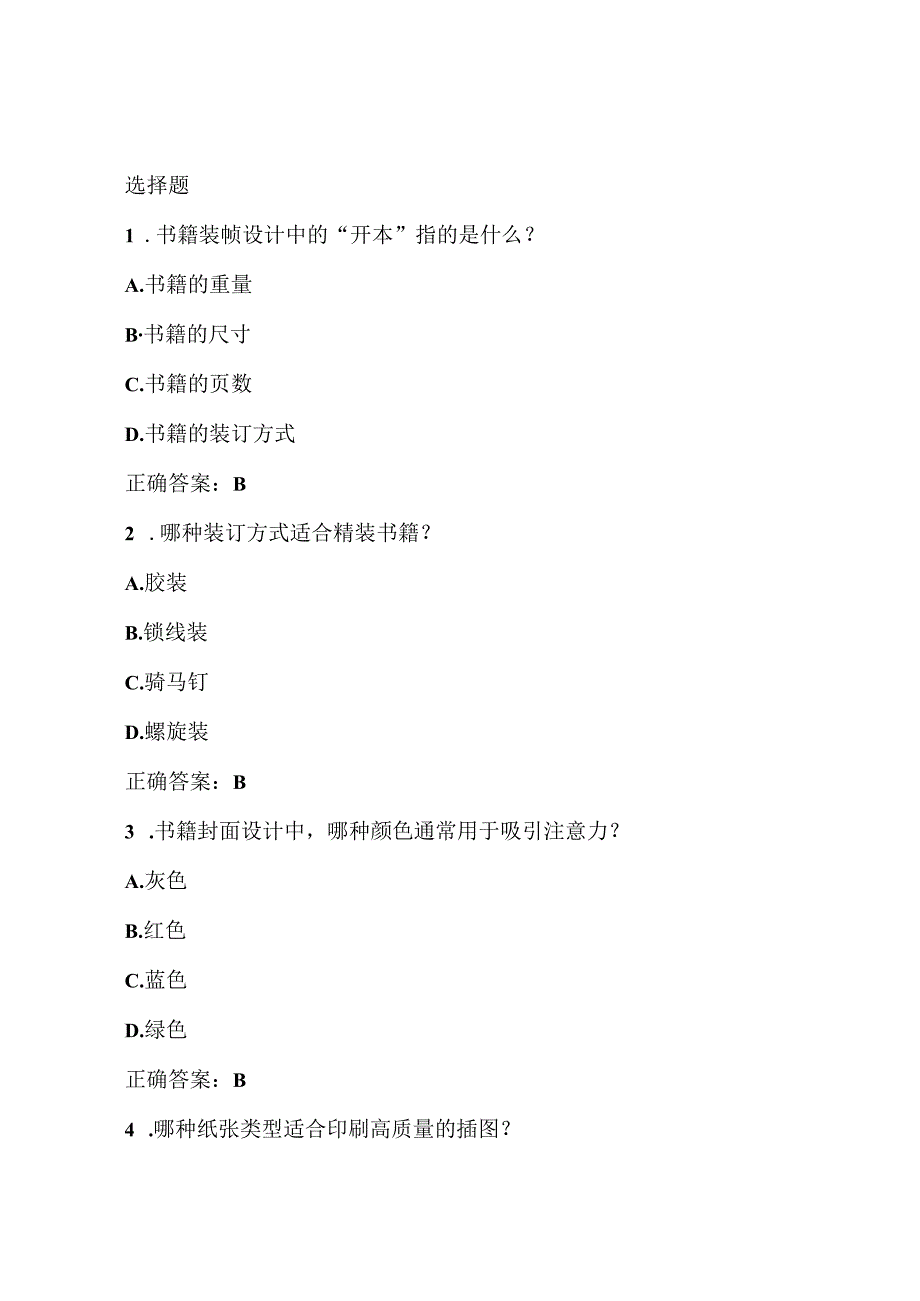 选择题

1．书籍装帧设计中的“开本”指的是什么？

A.书籍的重量

B·书籍的尺寸

C.书籍的页数

D.书籍的装订方式

正确答案：B

2．哪种装订方式适合精装书籍？

A.胶装

B.锁线装

C.骑马钉

D.螺旋装

正确答案：B

3．书籍封面设计中，哪种颜色通常用于吸引注意力？

A.灰色

B.红色

C.蓝色

D.绿色

正确答案：B

4．哪种纸张类型适合印刷高质量的插图？